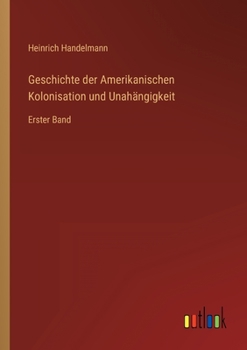 Heinrich Handelmann

Geschichte der Amerikanischen Kolonisation und Unahängigkeit

Erster Band

outlook